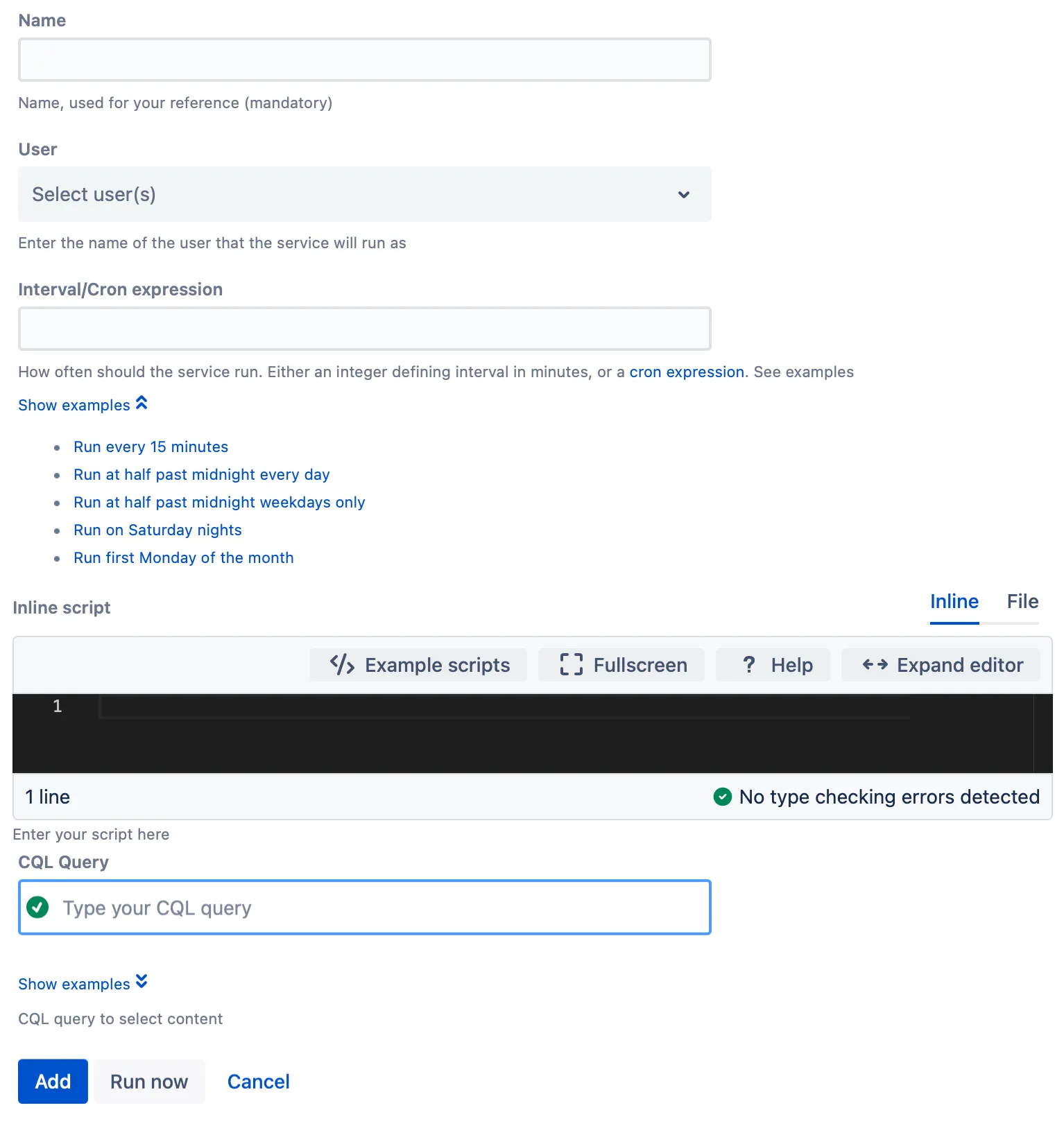 Name

Name, used for your reference (mandatory)

User

Select user(s)

Enter the name of the user that the service will run as

Interval/Cron expression

How often should the service run. Either an integer defining interval in minutes, or a cron expression. See examples

Show examples

- Run every 15 minutes
- Run at half past midnight every day
- Run at half past midnight weekdays only
- Run on Saturday nights
- Run first Monday of the month

Inline script

Inline File

Example scripts Fullscreen ? Help Expand editor

1

1 line

No type checking errors detected

Enter your script here

CQL Query

Type your CQL query

Show examples

CQL query to select content

Add Run now Cancel